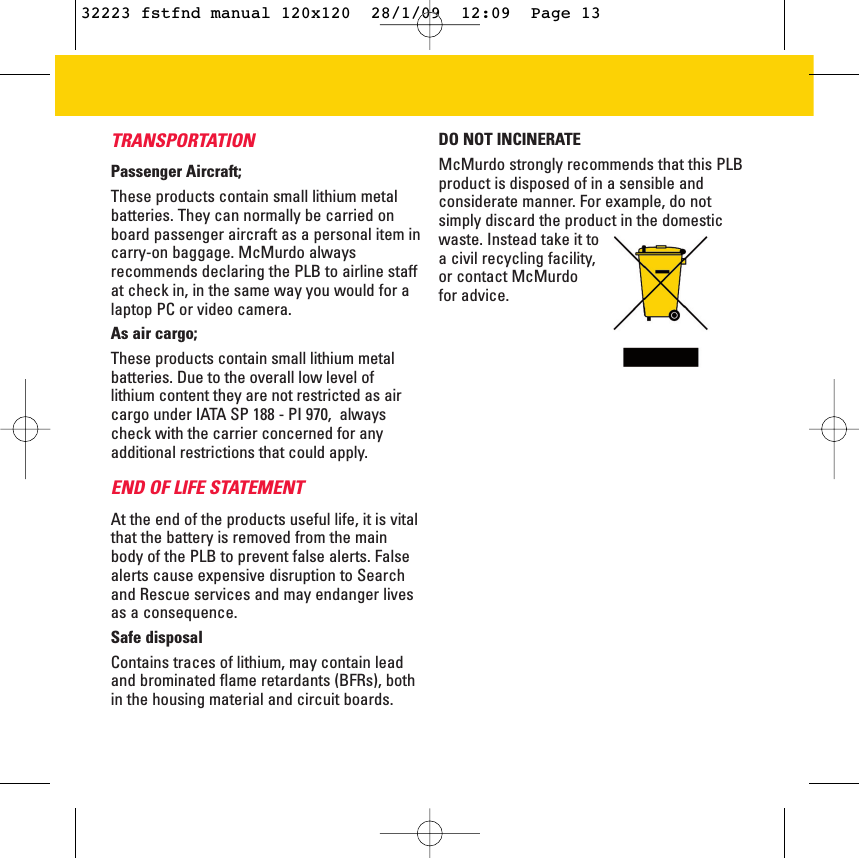 32223 fstfnd manual 120x120 28/1/09 12:09 Page 13

TRANSPORTATION

Passenger Aircraft;

These products contain small lithium metal batteries. They can normally be carried on board passenger aircraft as a personal item in carry-on baggage. McMurdo always recommends declaring the PLB to airline staff at check in, in the same way you would for a laptop PC or video camera.

As air cargo;

These products contain small lithium metal batteries. Due to the overall low level of lithium content they are not restricted as air cargo under IATA SP 188 - PI 970, always check with the carrier concerned for any additional restrictions that could apply.

END OF LIFE STATEMENT

At the end of the products useful life, it is vital that the battery is removed from the main body of the PLB to prevent false alerts. False alerts cause expensive disruption to Search and Rescue services and may endanger lives as a consequence.

Safe disposal

Contains traces of lithium, may contain lead and brominated flame retardants (BFRs), both in the housing material and circuit boards.

DO NOT INCINERATE

McMurdo strongly recommends that this PLB product is disposed of in a sensible and considerate manner. For example, do not simply discard the product in the domestic waste. Instead take it to a civil recycling facility, or contact McMurdo for advice.